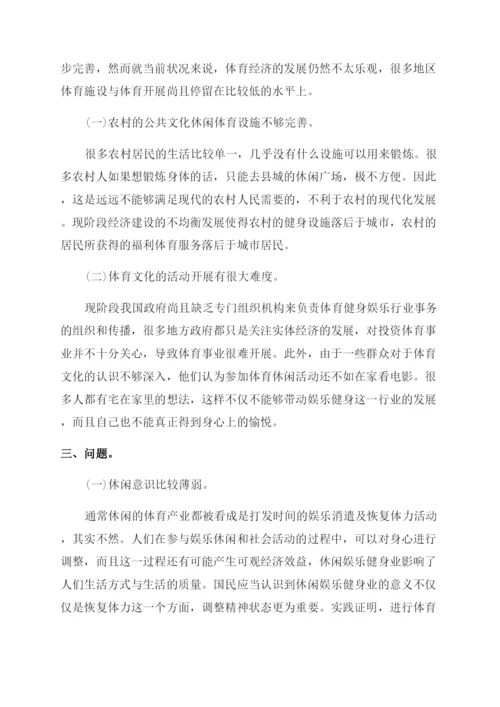 步完善，然而就当前状况来说，体育经济的发展仍然不太乐观，很多地区体育施设与体育开展尚且停留在比较低的水平上。

(一)农村的公共文化休闲体育设施不够完善。

很多农村居民的生活比较单一，几乎没有什么设施可以用来锻炼。很多农村人如果想锻炼身体的话，只能去县城的休闲广场，极不方便。因此，这是远远不能够满足现代的农村人民需要的，不利于农村的现代化发展。现阶段经济建设的不均衡发展使得农村的健身设施落后于城市，农村的居民所获得的福利体育服务落后于城市居民。

(二)体育文化的活动开展有很大难度。

现阶段我国政府尚且缺乏专门组织机构来负责体育健身娱乐行业事务的组织和传播，很多地方政府都只是关注实体经济的发展，对投资体育事业并不十分关心，导致体育事业很难开展。此外，由于一些群众对于体育文化的认识不够深入，他们认为参加体育休闲活动还不如在家看电影。很多人都有宅在家里的想法，这样不仅不能够带动娱乐健身这一行业的发展，而且自己也不能真正得到身心上的愉悦。

三、问题。

(一)休闲意识比较薄弱。

通常休闲的体育产业都被看成是打发时间的娱乐消遣及恢复体力活动，其实不然。人们在参与娱乐休闲和社会活动的过程中，可以对身心进行调整，而且这一过程还有可能产生可观经济效益，休闲娱乐健身业影响了人们生活方式与生活的质量。国民应当认识到休闲娱乐健身业的意义不仅仅是恢复体力这一个方面，调整精神状态更为重要。实践证明，进行体育